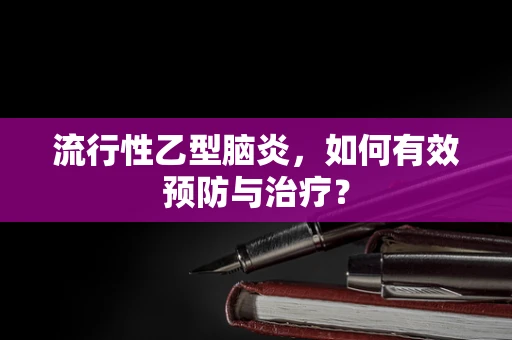 流行性乙型脑炎，如何有效预防与治疗？